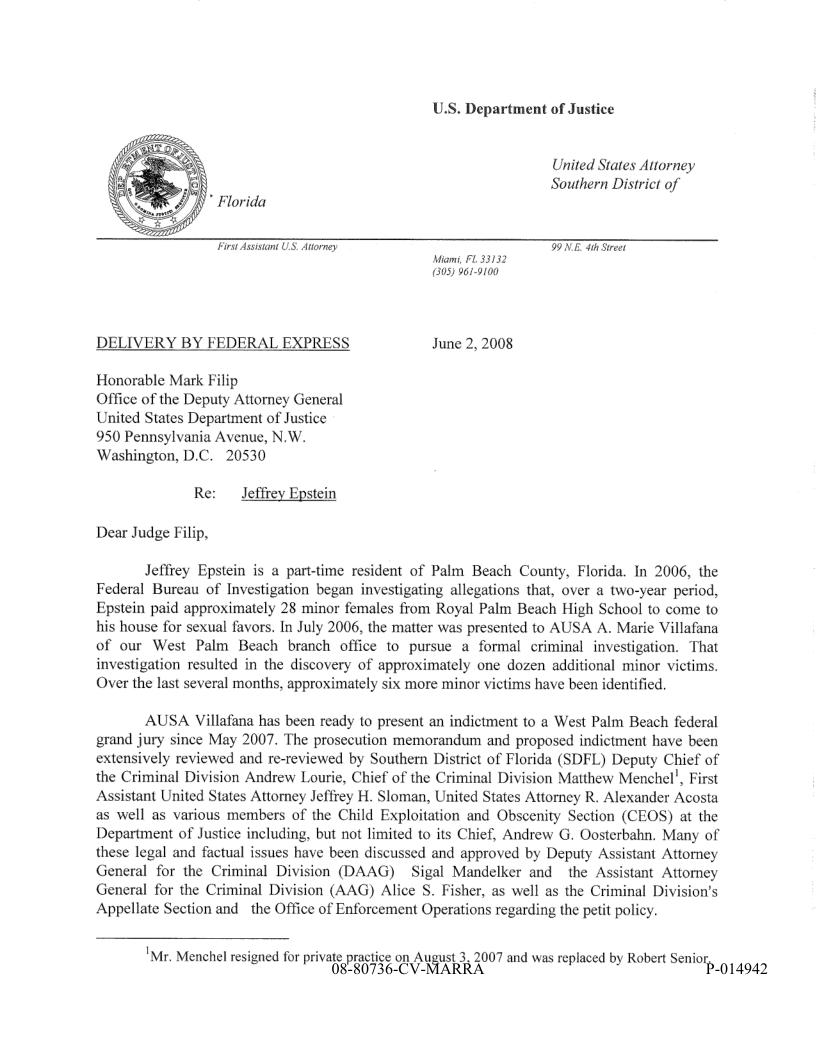 U.S. Department of Justice

United States Attorney
Southern District of

Florida

First Assistant U.S. Attorney

99 N.E. 4th Street
Miami, FL 33132
(305) 961-9100

DELIVERY BY FEDERAL EXPRESS

June 2, 2008

Honorable Mark Filip
Office of the Deputy Attorney General
United States Department of Justice
950 Pennsylvania Avenue, N.W.
Washington, D.C. 20530

Re: Jeffrey Epstein

Dear Judge Filip,

Jeffrey Epstein is a part-time resident of Palm Beach County, Florida. In 2006, the Federal Bureau of Investigation began investigating allegations that, over a two-year period, Epstein paid approximately 28 minor females from Royal Palm Beach High School to come to his house for sexual favors. In July 2006, the matter was presented to AUSA A. Marie Villafana of our West Palm Beach branch office to pursue a formal criminal investigation. That investigation resulted in the discovery of approximately one dozen additional minor victims. Over the last several months, approximately six more minor victims have been identified.

AUSA Villafana has been ready to present an indictment to a West Palm Beach federal grand jury since May 2007. The prosecution memorandum and proposed indictment have been extensively reviewed and re-reviewed by Southern District of Florida (SDFL) Deputy Chief of the Criminal Division Andrew Lourie, Chief of the Criminal Division Matthew Menchel$^1$, First Assistant United States Attorney Jeffrey H. Sloman, United States Attorney R. Alexander Acosta as well as various members of the Child Exploitation and Obscenity Section (CEOS) at the Department of Justice including, but not limited to its Chief, Andrew G. Oosterbahn. Many of these legal and factual issues have been discussed and approved by Deputy Assistant Attorney General for the Criminal Division (DAAG) Sigal Mandelker and the Assistant Attorney General for the Criminal Division (AAG) Alice S. Fisher, as well as the Criminal Division's Appellate Section and the Office of Enforcement Operations regarding the petit policy.

$^1$Mr. Menchel resigned for private practice on August 3, 2007 and was replaced by Robert Senior.

08-80736-CV-MARRA P-014942